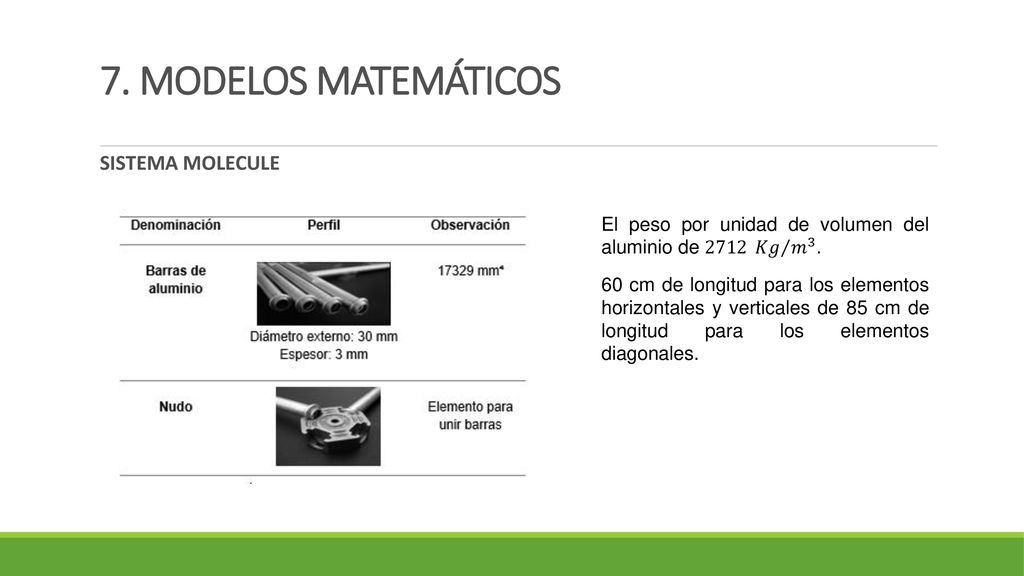 7. MODELOS MATEMÁTICOS

SISTEMA MOLECULE

| Denominación | Perfil | Observación |
|---|---|---|
| Barras de aluminio | Diámetro externo: 30 mm Espesor: 3 mm | 17329 mm⁴ |
| Nudo | | Elemento para unir barras |

El peso por unidad de volumen del aluminio de $2712\ Kg/m^3$.

60 cm de longitud para los elementos horizontales y verticales de 85 cm de longitud para los elementos diagonales.